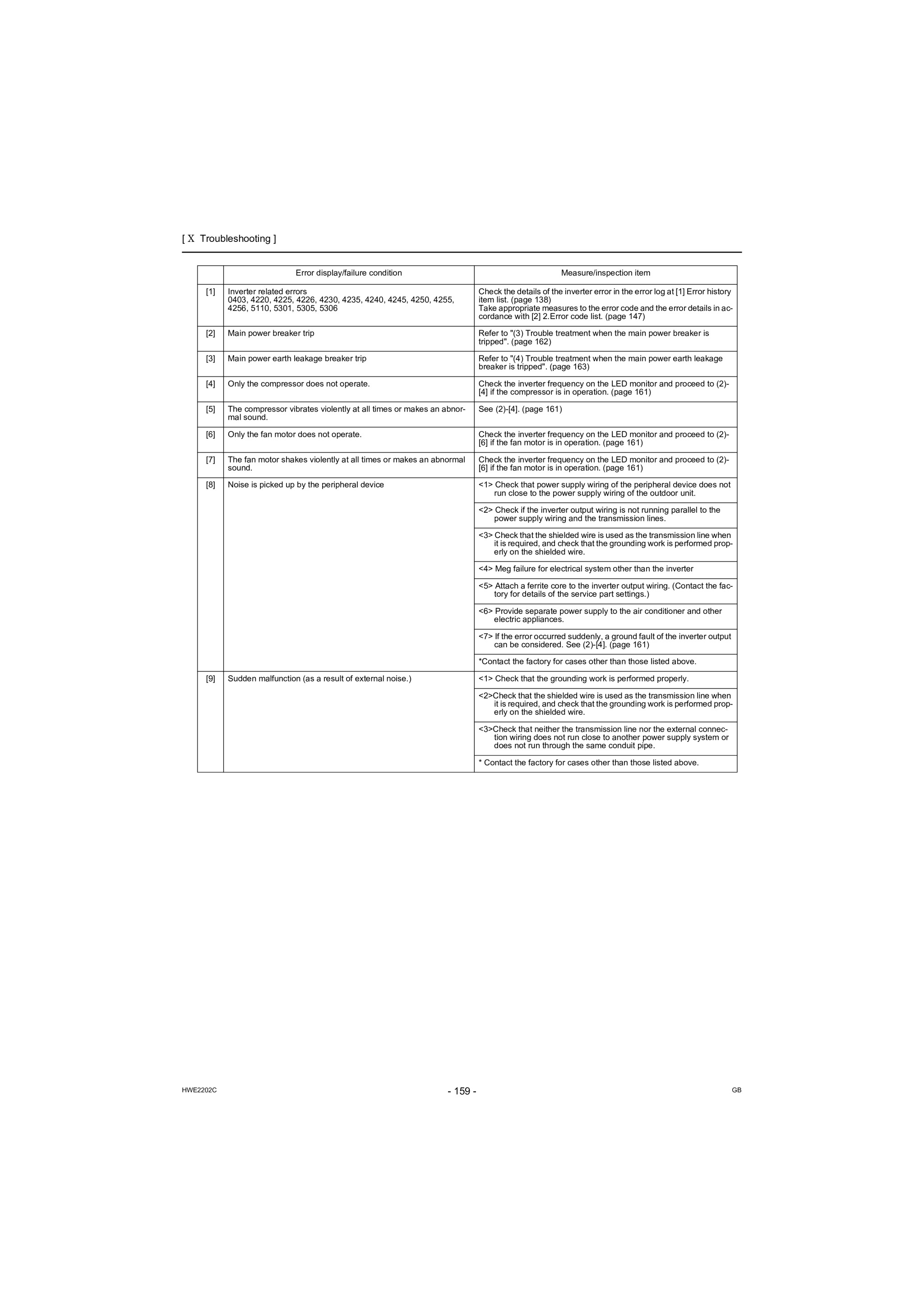 [ X Troubleshooting ]

| | Error display/failure condition | Measure/inspection item |
|---|---|---|
| [1] | Inverter related errors 0403, 4220, 4225, 4226, 4230, 4235, 4240, 4245, 4250, 4255, 4256, 5110, 5301, 5305, 5306 | Check the details of the inverter error in the error log at [1] Error history item list. (page 138) Take appropriate measures to the error code and the error details in accordance with [2] 2.Error code list. (page 147) |
| [2] | Main power breaker trip | Refer to "(3) Trouble treatment when the main power breaker is tripped". (page 162) |
| [3] | Main power earth leakage breaker trip | Refer to "(4) Trouble treatment when the main power earth leakage breaker is tripped". (page 163) |
| [4] | Only the compressor does not operate. | Check the inverter frequency on the LED monitor and proceed to (2)-[4] if the compressor is in operation. (page 161) |
| [5] | The compressor vibrates violently at all times or makes an abnormal sound. | See (2)-[4]. (page 161) |
| [6] | Only the fan motor does not operate. | Check the inverter frequency on the LED monitor and proceed to (2)-[6] if the fan motor is in operation. (page 161) |
| [7] | The fan motor shakes violently at all times or makes an abnormal sound. | Check the inverter frequency on the LED monitor and proceed to (2)-[6] if the fan motor is in operation. (page 161) |
| [8] | Noise is picked up by the peripheral device | <1> Check that power supply wiring of the peripheral device does not run close to the power supply wiring of the outdoor unit. |
| | | <2> Check if the inverter output wiring is not running parallel to the power supply wiring and the transmission lines. |
| | | <3> Check that the shielded wire is used as the transmission line when it is required, and check that the grounding work is performed properly on the shielded wire. |
| | | <4> Meg failure for electrical system other than the inverter |
| | | <5> Attach a ferrite core to the inverter output wiring. (Contact the factory for details of the service part settings.) |
| | | <6> Provide separate power supply to the air conditioner and other electric appliances. |
| | | <7> If the error occurred suddenly, a ground fault of the inverter output can be considered. See (2)-[4]. (page 161) |
| | | *Contact the factory for cases other than those listed above. |
| [9] | Sudden malfunction (as a result of external noise.) | <1> Check that the grounding work is performed properly. |
| | | <2>Check that the shielded wire is used as the transmission line when it is required, and check that the grounding work is performed properly on the shielded wire. |
| | | <3>Check that neither the transmission line nor the external connection wiring does not run close to another power supply system or does not run through the same conduit pipe. |
| | | * Contact the factory for cases other than those listed above. |

HWE2202C - 159 - GB